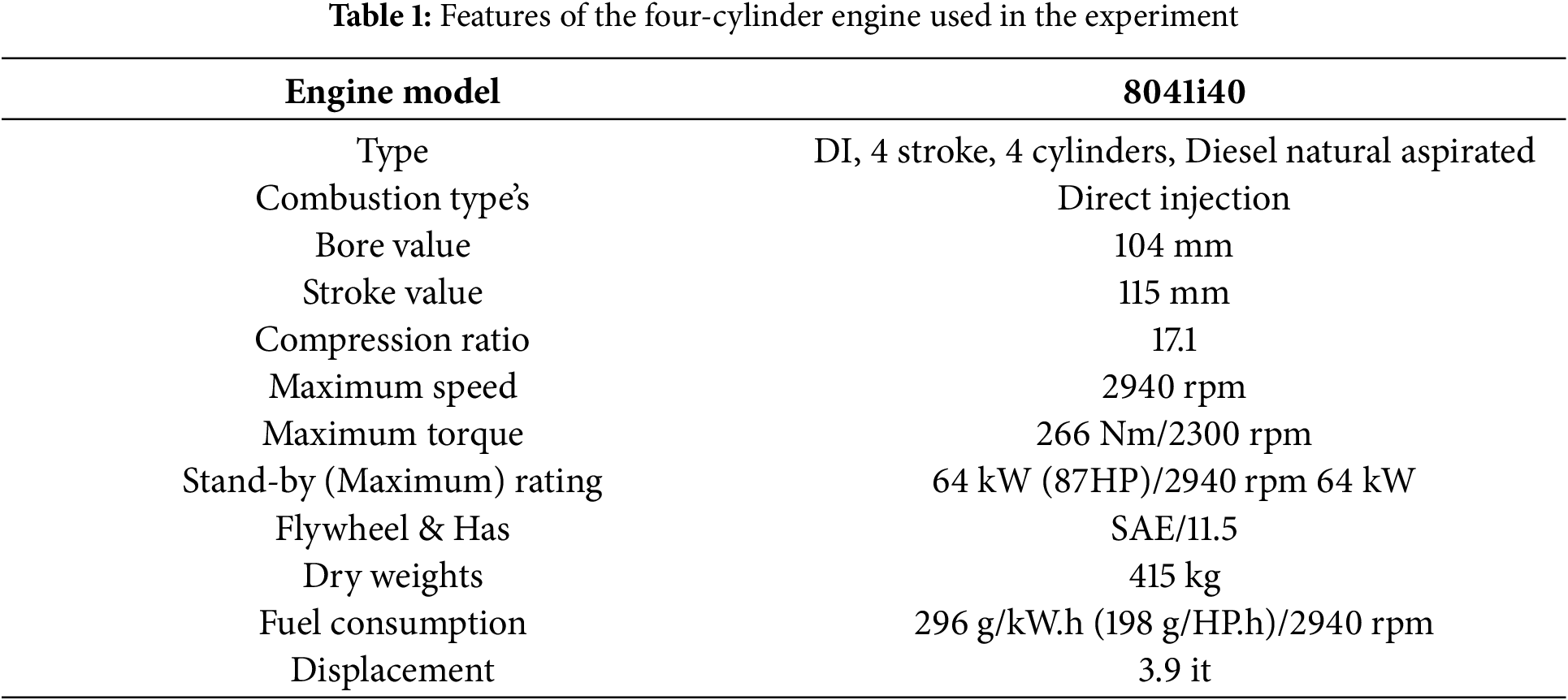 **Table 1:** Features of the four-cylinder engine used in the experiment

| Engine model | 8041i40 |
|---|---|
| Type | DI, 4 stroke, 4 cylinders, Diesel natural aspirated |
| Combustion type's | Direct injection |
| Bore value | 104 mm |
| Stroke value | 115 mm |
| Compression ratio | 17.1 |
| Maximum speed | 2940 rpm |
| Maximum torque | 266 Nm/2300 rpm |
| Stand-by (Maximum) rating | 64 kW (87HP)/2940 rpm 64 kW |
| Flywheel & Has | SAE/11.5 |
| Dry weights | 415 kg |
| Fuel consumption | 296 g/kW.h (198 g/HP.h)/2940 rpm |
| Displacement | 3.9 it |